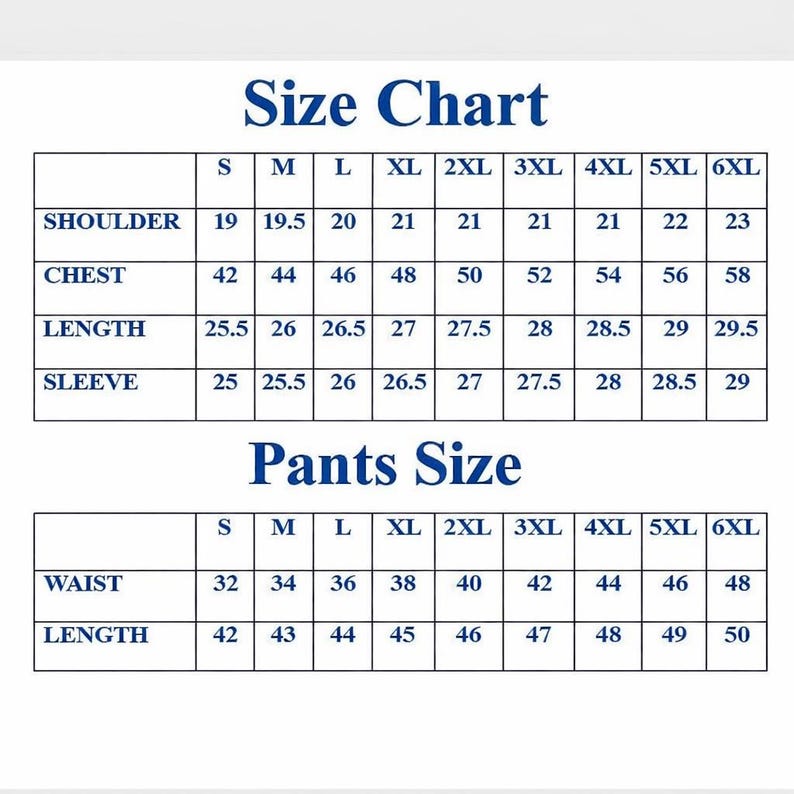 Size Chart

| | S | M | L | XL | 2XL | 3XL | 4XL | 5XL | 6XL |
|---|---|---|---|---|---|---|---|---|---|
| SHOULDER | 19 | 19.5 | 20 | 21 | 21 | 21 | 21 | 22 | 23 |
| CHEST | 42 | 44 | 46 | 48 | 50 | 52 | 54 | 56 | 58 |
| LENGTH | 25.5 | 26 | 26.5 | 27 | 27.5 | 28 | 28.5 | 29 | 29.5 |
| SLEEVE | 25 | 25.5 | 26 | 26.5 | 27 | 27.5 | 28 | 28.5 | 29 |

Pants Size

| | S | M | L | XL | 2XL | 3XL | 4XL | 5XL | 6XL |
|---|---|---|---|---|---|---|---|---|---|
| WAIST | 32 | 34 | 36 | 38 | 40 | 42 | 44 | 46 | 48 |
| LENGTH | 42 | 43 | 44 | 45 | 46 | 47 | 48 | 49 | 50 |